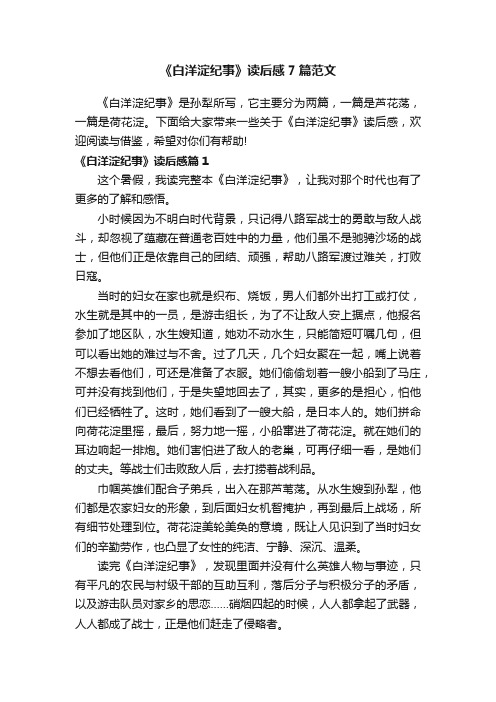 《白洋淀纪事》读后感 7 篇范文

《白洋淀纪事》是孙犁所写，它主要分为两篇，一篇是芦花荡，一篇是荷花淀。下面给大家带来一些关于《白洋淀纪事》读后感，欢迎阅读与借鉴，希望对你们有帮助!

《白洋淀纪事》读后感篇 1

这个暑假，我读完整本《白洋淀纪事》，让我对那个时代也有了更多的了解和感悟。

小时候因为不明白时代背景，只记得八路军战士的勇敢与敌人战斗，却忽视了蕴藏在普通老百姓中的力量，他们虽不是驰骋沙场的战士，但他们正是依靠自己的团结、顽强，帮助八路军渡过难关，打败日寇。

当时的妇女在家也就是织布、烧饭，男人们都外出打工或打仗，水生就是其中的一员，是游击组长，为了不让敌人安上据点，他报名参加了地区队，水生嫂知道，她劝不动水生，只能简短叮嘱几句，但可以看出她的难过与不舍。过了几天，几个妇女聚在一起，嘴上说着不想去看他们，可还是准备了衣服。她们偷偷划着一艘小船到了马庄，可并没有找到他们，于是失望地回去了，其实，更多的是担心，怕他们已经牺牲了。这时，她们看到了一艘大船，是日本人的。她们拼命向荷花淀里摇，最后，努力地一摇，小船窜进了荷花淀。就在她们的耳边响起一排炮。她们害怕进了敌人的老巢，可再仔细一看，是她们的丈夫。等战士们击败敌人后，去打捞着战利品。

巾帼英雄们配合子弟兵，出入在那芦苇荡。从水生嫂到孙犁，他们都是农家妇女的形象，到后面妇女机智掩护，再到最后上战场，所有细节处理到位。荷花淀美轮美奂的意境，既让人见识到了当时妇女们的辛勤劳作，也凸显了女性的纯洁、宁静、深沉、温柔。

读完《白洋淀纪事》，发现里面并没有什么英雄人物与事迹，只有平凡的农民与村级干部的互助互利，落后分子与积极分子的矛盾，以及游击队员对家乡的思恋……硝烟四起的时候，人人都拿起了武器，人人都成了战士，正是他们赶走了侵略者。